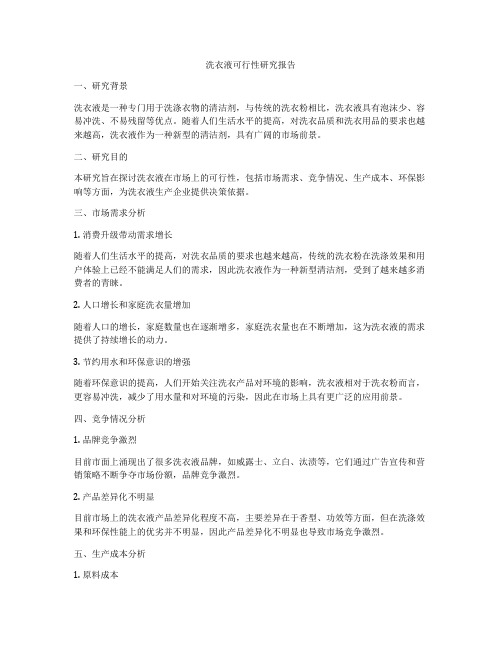 洗衣液可行性研究报告

一、研究背景

洗衣液是一种专门用于洗涤衣物的清洁剂，与传统的洗衣粉相比，洗衣液具有泡沫少、容易冲洗、不易残留等优点。随着人们生活水平的提高，对洗衣品质和洗衣用品的要求也越来越高，洗衣液作为一种新型的清洁剂，具有广阔的市场前景。

二、研究目的

本研究旨在探讨洗衣液在市场上的可行性，包括市场需求、竞争情况、生产成本、环保影响等方面，为洗衣液生产企业提供决策依据。

三、市场需求分析

1. 消费升级带动需求增长

随着人们生活水平的提高，对洗衣品质的要求也越来越高，传统的洗衣粉在洗涤效果和用户体验上已经不能满足人们的需求，因此洗衣液作为一种新型清洁剂，受到了越来越多消费者的青睐。

2. 人口增长和家庭洗衣量增加

随着人口的增长，家庭数量也在逐渐增多，家庭洗衣量也在不断增加，这为洗衣液的需求提供了持续增长的动力。

3. 节约用水和环保意识的增强

随着环保意识的提高，人们开始关注洗衣产品对环境的影响，洗衣液相对于洗衣粉而言，更容易冲洗，减少了用水量和对环境的污染，因此在市场上具有更广泛的应用前景。

四、竞争情况分析

1. 品牌竞争激烈

目前市面上涌现出了很多洗衣液品牌，如威露士、立白、汰渍等，它们通过广告宣传和营销策略不断争夺市场份额，品牌竞争激烈。

2. 产品差异化不明显

目前市场上的洗衣液产品差异化程度不高，主要差异在于香型、功效等方面，但在洗涤效果和环保性能上的优劣并不明显，因此产品差异化不明显也导致市场竞争激烈。

五、生产成本分析

1. 原料成本